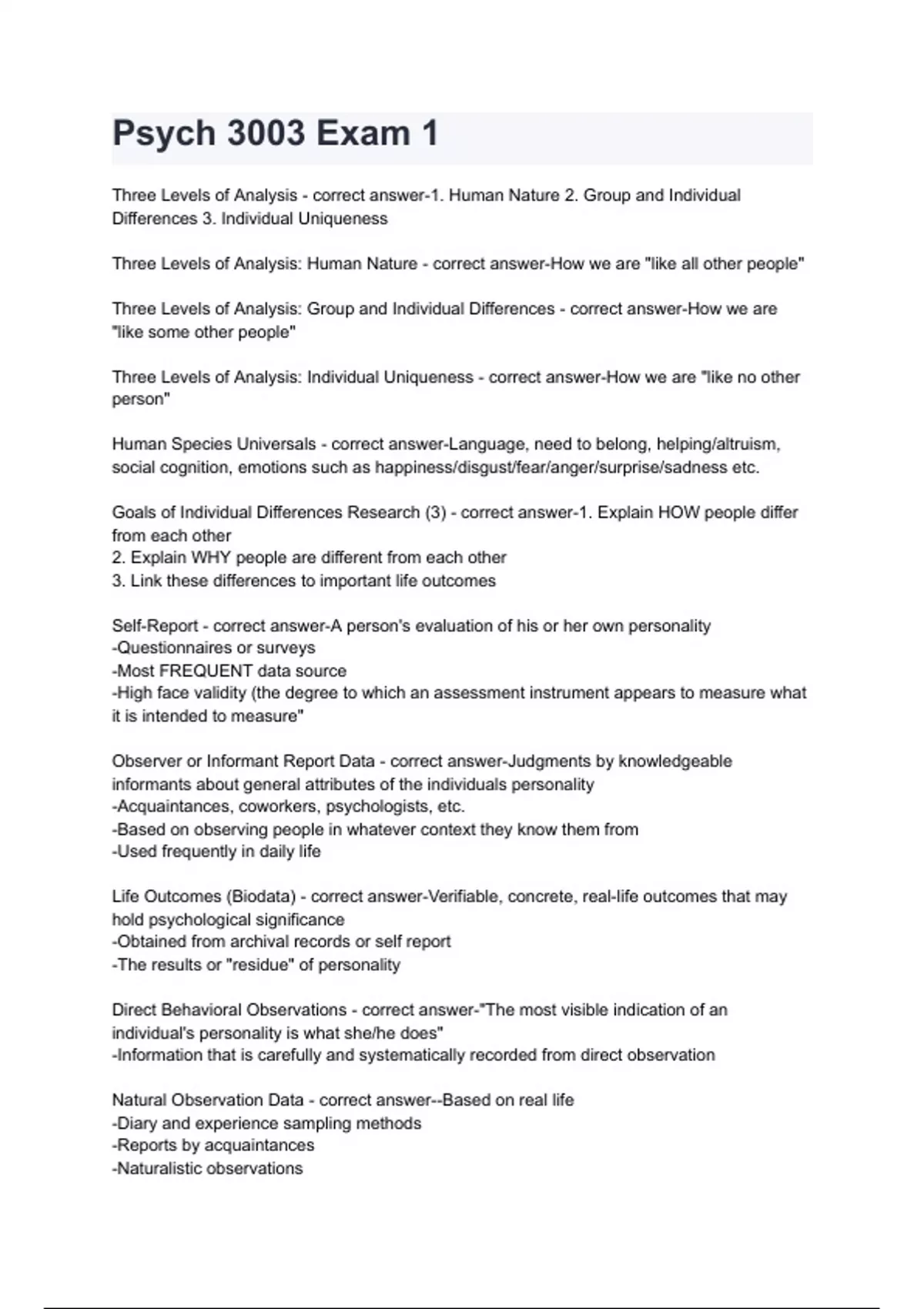 Psych 3003 Exam 1

Three Levels of Analysis - correct answer-1. Human Nature 2. Group and Individual Differences 3. Individual Uniqueness

Three Levels of Analysis: Human Nature - correct answer-How we are "like all other people"

Three Levels of Analysis: Group and Individual Differences - correct answer-How we are "like some other people"

Three Levels of Analysis: Individual Uniqueness - correct answer-How we are "like no other person"

Human Species Universals - correct answer-Language, need to belong, helping/altruism, social cognition, emotions such as happiness/disgust/fear/anger/surprise/sadness etc.

Goals of Individual Differences Research (3) - correct answer-1. Explain HOW people differ from each other
2. Explain WHY people are different from each other
3. Link these differences to important life outcomes

Self-Report - correct answer-A person's evaluation of his or her own personality
-Questionnaires or surveys
-Most FREQUENT data source
-High face validity (the degree to which an assessment instrument appears to measure what it is intended to measure"

Observer or Informant Report Data - correct answer-Judgments by knowledgeable informants about general attributes of the individuals personality
-Acquaintances, coworkers, psychologists, etc.
-Based on observing people in whatever context they know them from
-Used frequently in daily life

Life Outcomes (Biodata) - correct answer-Verifiable, concrete, real-life outcomes that may hold psychological significance
-Obtained from archival records or self report
-The results or "residue" of personality

Direct Behavioral Observations - correct answer-"The most visible indication of an individual's personality is what she/he does"
-Information that is carefully and systematically recorded from direct observation

Natural Observation Data - correct answer--Based on real life
-Diary and experience sampling methods
-Reports by acquaintances
-Naturalistic observations